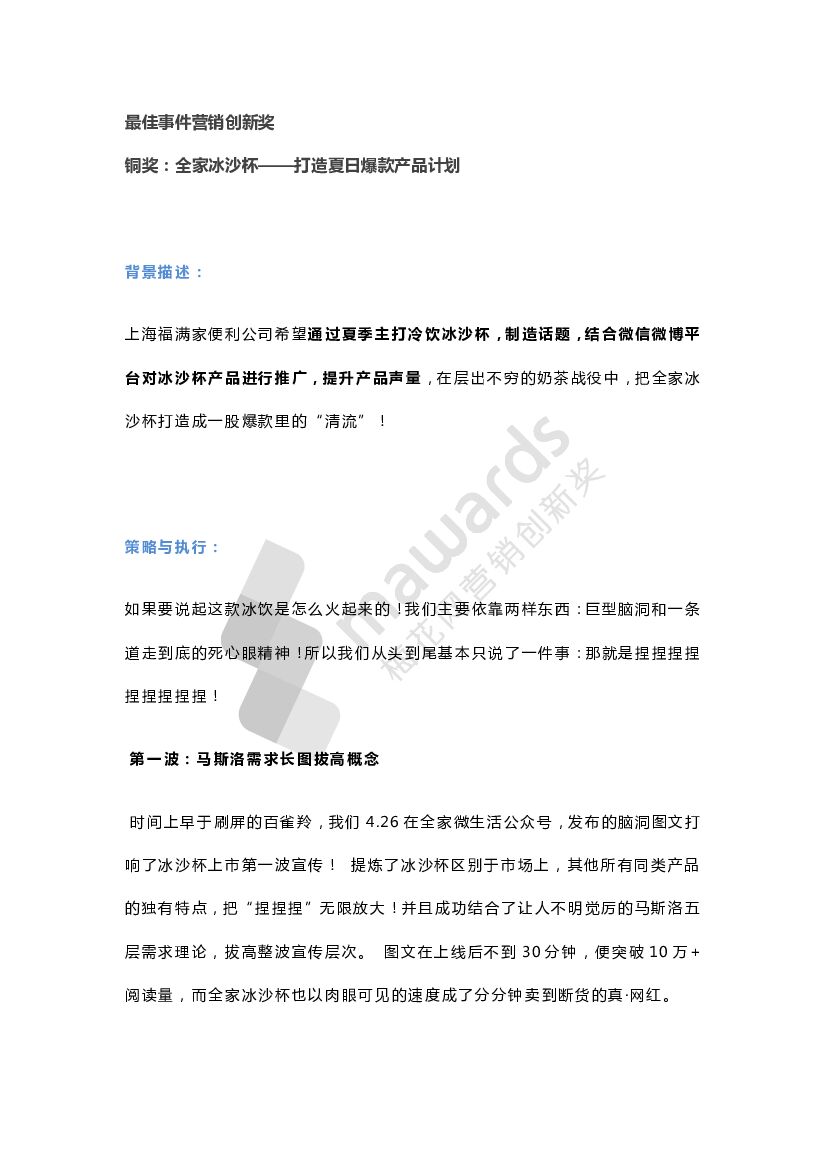 最佳事件营销创新奖

铜奖：全家冰沙杯——打造夏日爆款产品计划

背景描述：

上海福满家便利公司希望通过夏季主打冷饮冰沙杯，制造话题，结合微信微博平台对冰沙杯产品进行推广，提升产品声量，在层出不穷的奶茶战役中，把全家冰沙杯打造成一股爆款里的“清流”！

策略与执行：

如果要说起这款冰饮是怎么火起来的！我们主要依靠两样东西：巨型脑洞和一条道走到底的死心眼精神！所以我们从头到尾基本只说了一件事：那就是捏捏捏捏捏捏捏捏捏！

第一波：马斯洛需求长图拔高概念

时间上早于刷屏的百雀羚，我们 4.26 在全家微生活公众号，发布的脑洞图文打响了冰沙杯上市第一波宣传！ 提炼了冰沙杯区别于市场上，其他所有同类产品的独有特点，把“捏捏捏”无限放大！并且成功结合了让人不明觉厉的马斯洛五层需求理论，拔高整波宣传层次。 图文在上线后不到 30 分钟，便突破 10 万+阅读量，而全家冰沙杯也以肉眼可见的速度成了分分钟卖到断货的真·网红。

mawards 梅花网营销创新奖